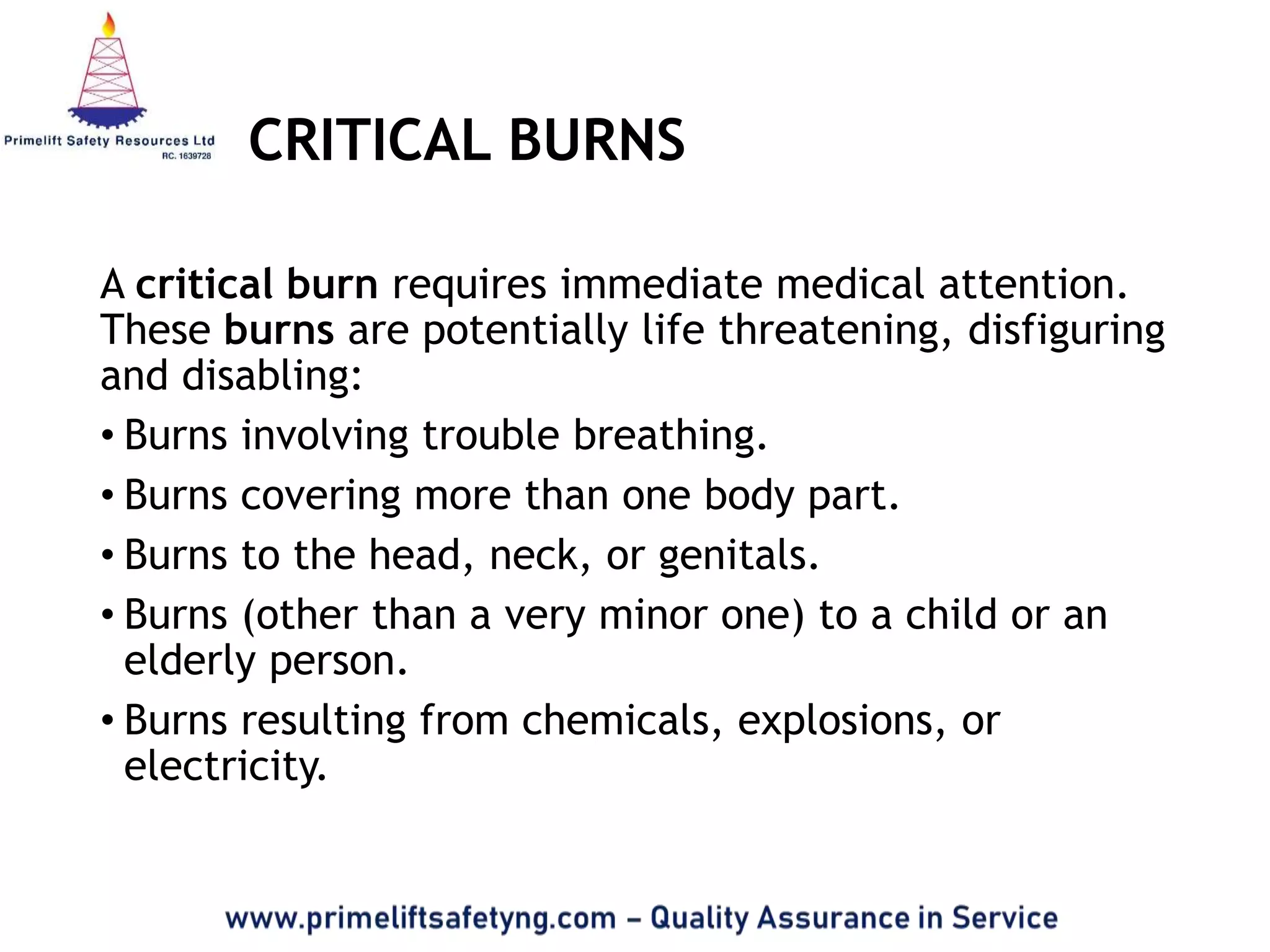 Primelift Safety Resources Ltd
RC. 1639728

CRITICAL BURNS

A critical burn requires immediate medical attention. These burns are potentially life threatening, disfiguring and disabling:

• Burns involving trouble breathing.
• Burns covering more than one body part.
• Burns to the head, neck, or genitals.
• Burns (other than a very minor one) to a child or an elderly person.
• Burns resulting from chemicals, explosions, or electricity.

www.primeliftsafetyng.com – Quality Assurance in Service